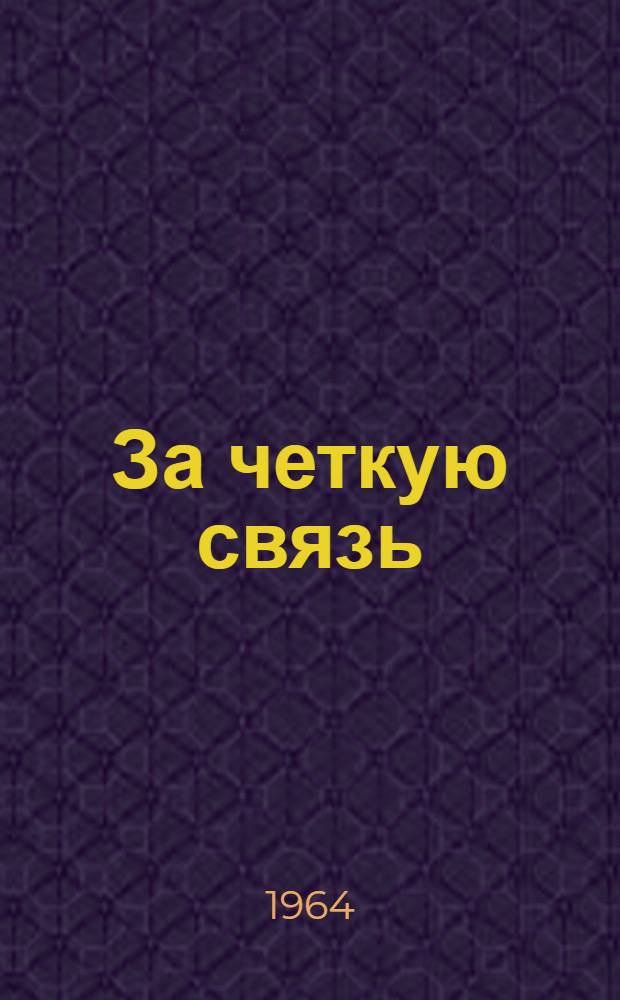 За четкую связь

1964